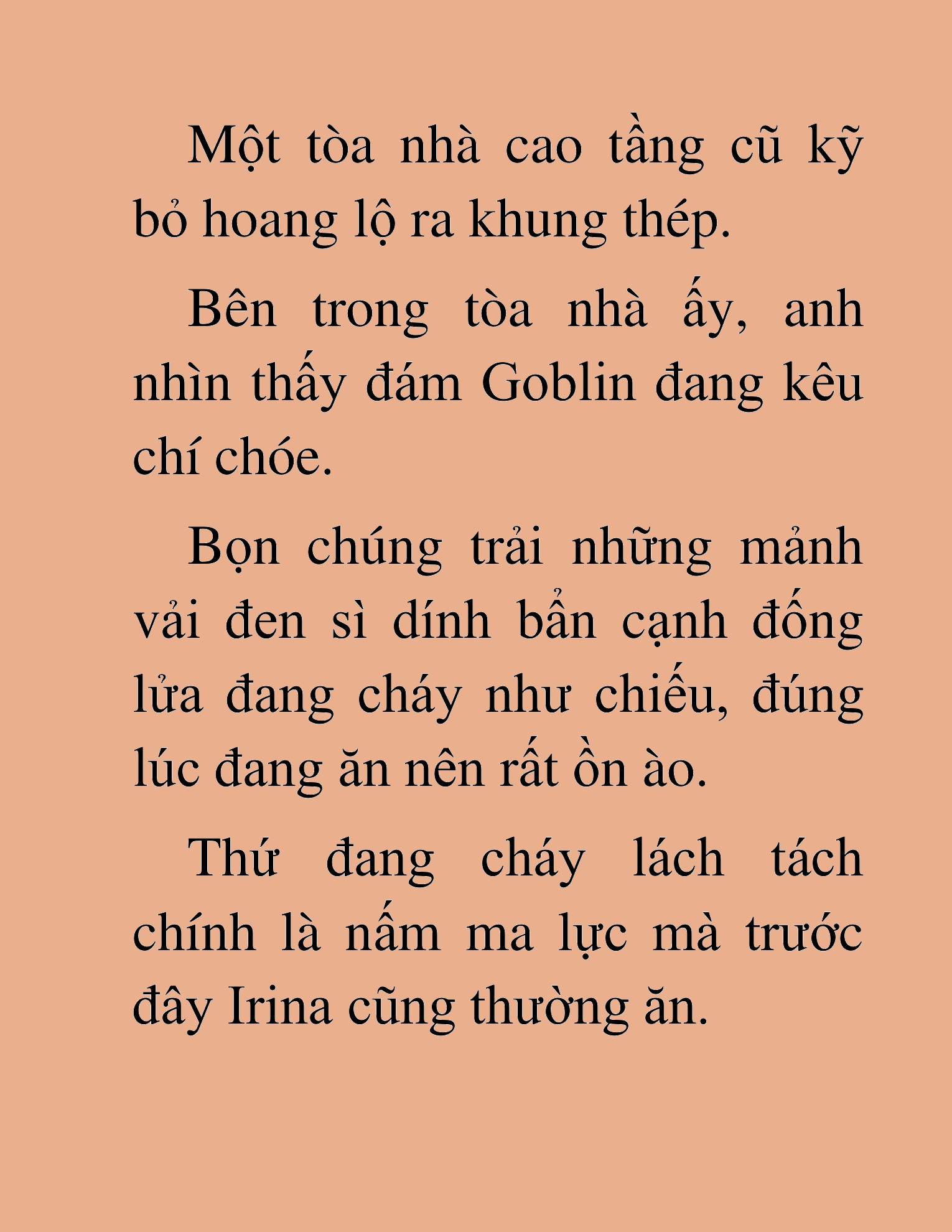 Một tòa nhà cao tầng cũ kỹ bỏ hoang lộ ra khung thép.

Bên trong tòa nhà ấy, anh nhìn thấy đám Goblin đang kêu chí chóe.

Bọn chúng trải những mảnh vải đen sì dính bẩn cạnh đống lửa đang cháy như chiếu, đúng lúc đang ăn nên rất ồn ào.

Thứ đang cháy lách tách chính là nấm ma lực mà trước đây Irina cũng thường ăn.